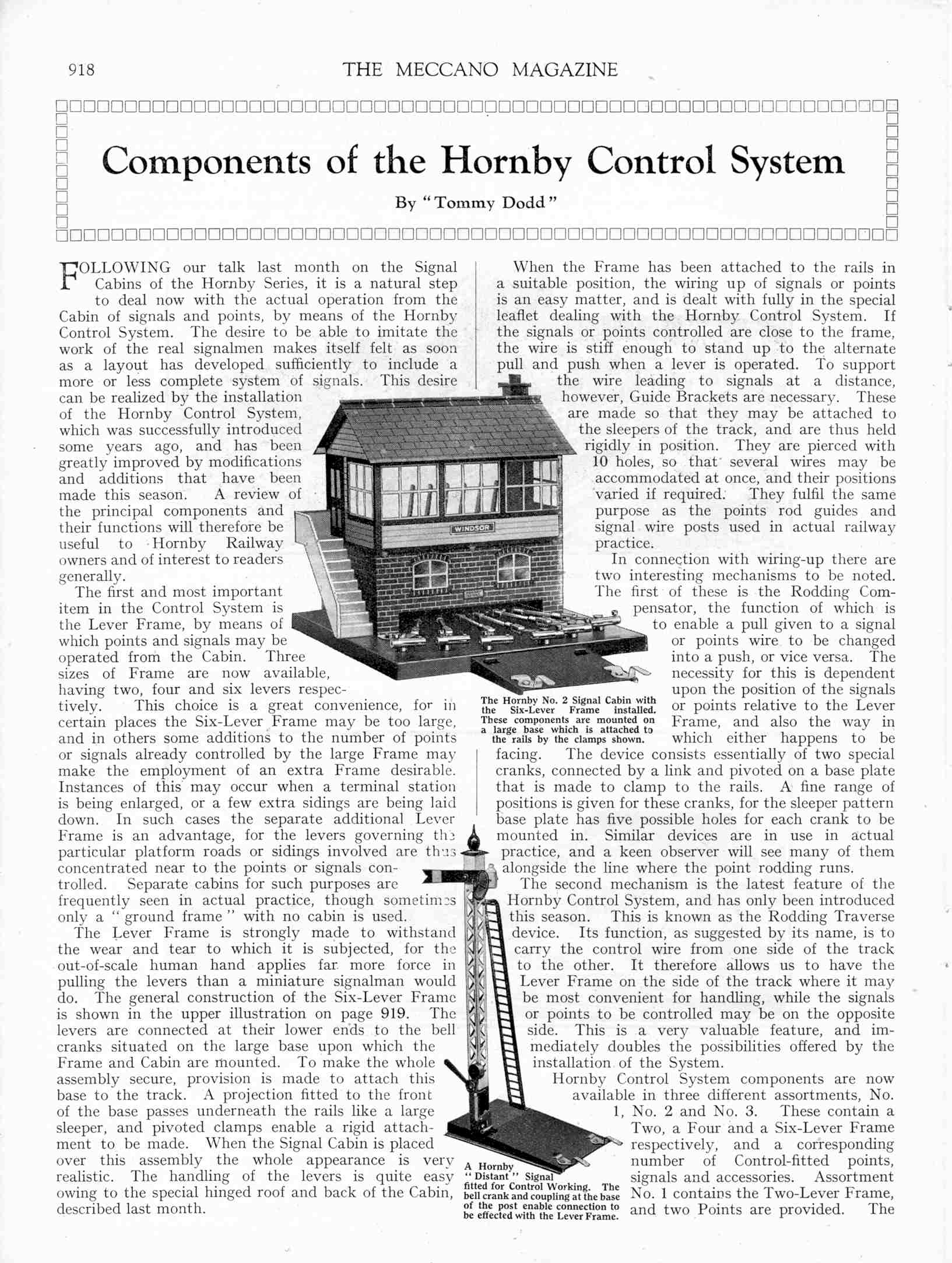 918 THE MECCANO MAGAZINE

Components of the Hornby Control System

By "Tommy Dodd"

FOLLOWING our talk last month on the Signal Cabins of the Hornby Series, it is a natural step to deal now with the actual operation from the Cabin of signals and points, by means of the Hornby Control System. The desire to be able to imitate the work of the real signalmen makes itself felt as soon as a layout has developed sufficiently to include a more or less complete system of signals. This desire can be realized by the installation of the Hornby Control System, which was successfully introduced some years ago, and has been greatly improved by modifications and additions that have been made this season. A review of the principal components and their functions will therefore be useful to Hornby Railway owners and of interest to readers generally.

The first and most important item in the Control System is the Lever Frame, by means of which points and signals may be operated from the Cabin. Three sizes of Frame are now available, having two, four and six levers respectively. This choice is a great convenience, for in certain places the Six-Lever Frame may be too large, and in others some additions to the number of points or signals already controlled by the large Frame may make the employment of an extra Frame desirable. Instances of this may occur when a terminal station is being enlarged, or a few extra sidings are being laid down. In such cases the separate additional Lever Frame is an advantage, for the levers governing the particular platform roads or sidings involved are thus concentrated near to the points or signals controlled. Separate cabins for such purposes are frequently seen in actual practice, though sometimes only a "ground frame" with no cabin is used.

The Lever Frame is strongly made to withstand the wear and tear to which it is subjected, for the out-of-scale human hand applies far more force in pulling the levers than a miniature signalman would do. The general construction of the Six-Lever Frame is shown in the upper illustration on page 919. The levers are connected at their lower ends to the bell cranks situated on the large base upon which the Frame and Cabin are mounted. To make the whole assembly secure, provision is made to attach this base to the track. A projection fitted to the front of the base passes underneath the rails like a large sleeper, and pivoted clamps enable a rigid attachment to be made. When the Signal Cabin is placed over this assembly the whole appearance is very realistic. The handling of the levers is quite easy owing to the special hinged roof and back of the Cabin, described last month.

When the Frame has been attached to the rails in a suitable position, the wiring up of signals or points is an easy matter, and is dealt with fully in the special leaflet dealing with the Hornby Control System. If the signals or points controlled are close to the frame, the wire is stiff enough to stand up to the alternate pull and push when a lever is operated. To support the wire leading to signals at a distance, however, Guide Brackets are necessary. These are made so that they may be attached to the sleepers of the track, and are thus held rigidly in position. They are pierced with 10 holes, so that several wires may be accommodated at once, and their positions varied if required. They fulfil the same purpose as the points rod guides and signal wire posts used in actual railway practice.

In connection with wiring-up there are two interesting mechanisms to be noted. The first of these is the Rodding Compensator, the function of which is to enable a pull given to a signal or points wire to be changed into a push, or vice versa. The necessity for this is dependent upon the position of the signals or points relative to the Lever Frame, and also the way in which either happens to be facing. The device consists essentially of two special cranks, connected by a link and pivoted on a base plate that is made to clamp to the rails. A fine range of positions is given for these cranks, for the sleeper pattern base plate has five possible holes for each crank to be mounted in. Similar devices are in use in actual practice, and a keen observer will see many of them alongside the line where the point rodding runs.

The second mechanism is the latest feature of the Hornby Control System, and has only been introduced this season. This is known as the Rodding Traverse device. Its function, as suggested by its name, is to carry the control wire from one side of the track to the other. It therefore allows us to have the Lever Frame on the side of the track where it may be most convenient for handling, while the signals or points to be controlled may be on the opposite side. This is a very valuable feature, and immediately doubles the possibilities offered by the installation of the System.

Hornby Control System components are now available in three different assortments, No. 1, No. 2 and No. 3. These contain a Two, a Four and a Six-Lever Frame respectively, and a corresponding number of Control-fitted points, signals and accessories. Assortment No. 1 contains the Two-Lever Frame, and two Points are provided. The

WINDSOR

The Hornby No. 2 Signal Cabin with the Six-Lever Frame installed. These components are mounted on a large base which is attached to the rails by the clamps shown.

A Hornby "Distant" Signal fitted for Control Working. The bell crank and coupling at the base of the post enable connection to be effected with the Lever Frame.